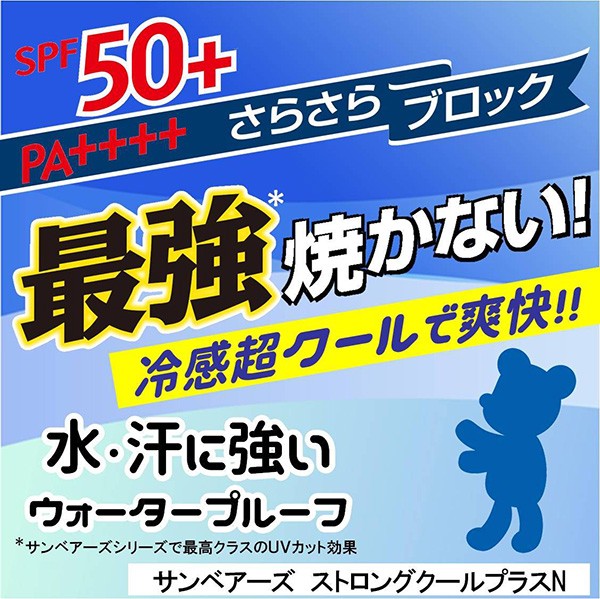 SPF 50+
PA++++
さらさら ブロック

最強* 焼かない!
冷感超クールで爽快!!

水・汗に強い
ウォータープルーフ

*サンベアーズシリーズで最高クラスのUVカット効果

サンベアーズ ストロングクールプラスN